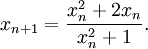 $x_{n+1} = \frac{x_n^2 + 2x_n}{x_n^2 + 1}.$